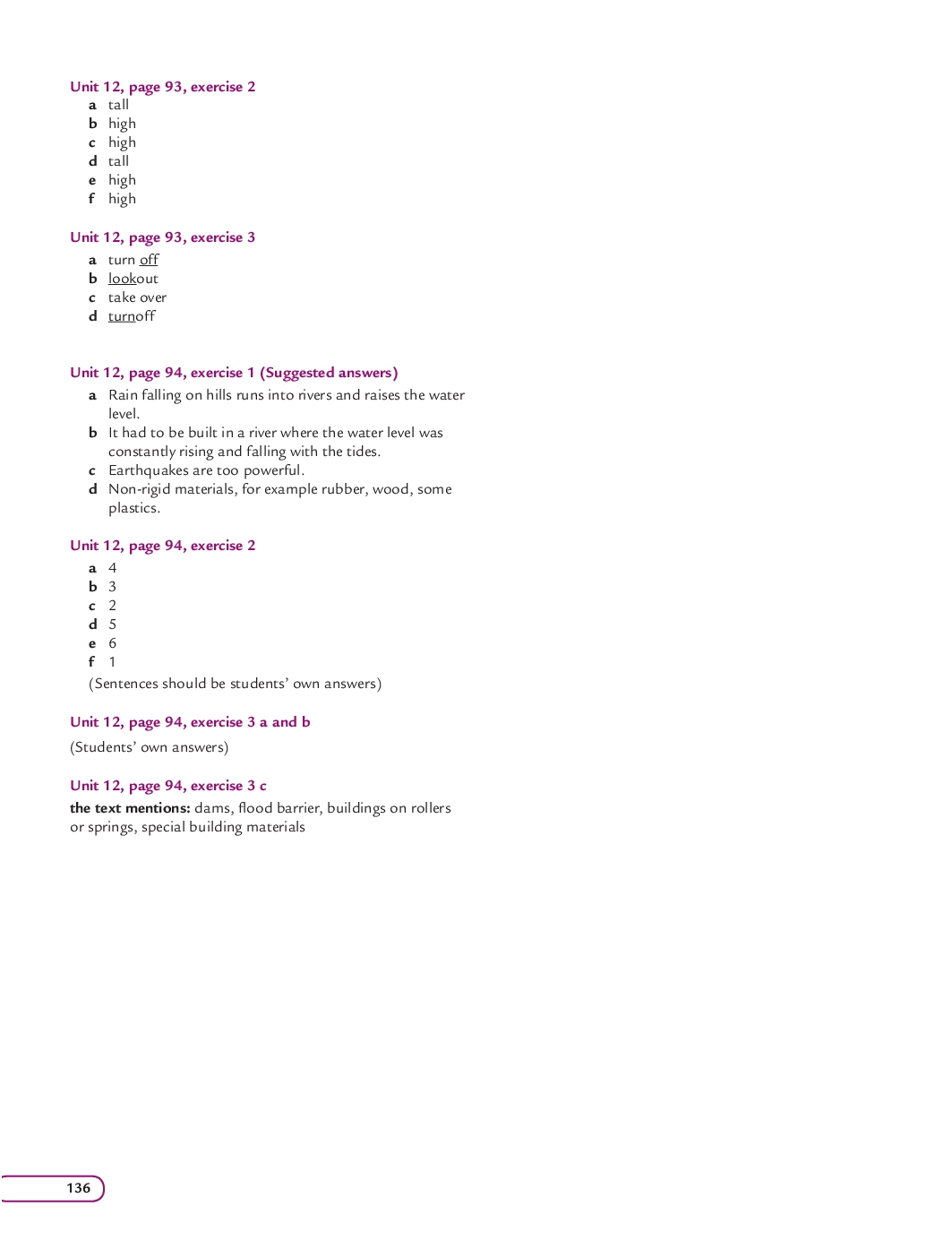 Unit 12, page 93, exercise 2
a tall
b high
c high
d tall
e high
f high

Unit 12, page 93, exercise 3
a turn off
b lookout
c take over
d turnoff

Unit 12, page 94, exercise 1 (Suggested answers)
a Rain falling on hills runs into rivers and raises the water level.
b It had to be built in a river where the water level was constantly rising and falling with the tides.
c Earthquakes are too powerful.
d Non-rigid materials, for example rubber, wood, some plastics.

Unit 12, page 94, exercise 2
a 4
b 3
c 2
d 5
e 6
f 1
(Sentences should be students' own answers)

Unit 12, page 94, exercise 3 a and b
(Students' own answers)

Unit 12, page 94, exercise 3 c
the text mentions: dams, flood barrier, buildings on rollers or springs, special building materials

136